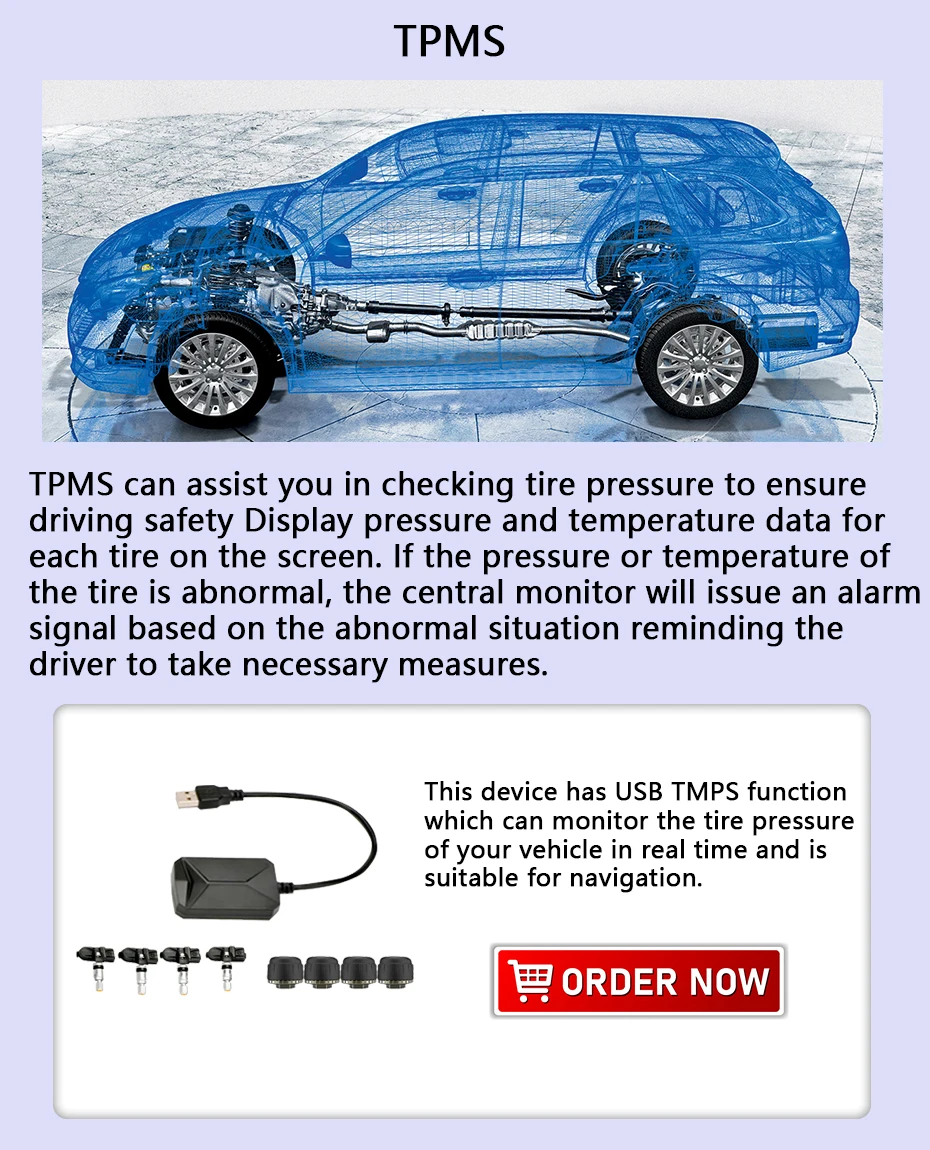 TPMS

TPMS can assist you in checking tire pressure to ensure driving safety Display pressure and temperature data for each tire on the screen. If the pressure or temperature of the tire is abnormal, the central monitor will issue an alarm signal based on the abnormal situation reminding the driver to take necessary measures.

This device has USB TMPS function which can monitor the tire pressure of your vehicle in real time and is suitable for navigation.

ORDER NOW